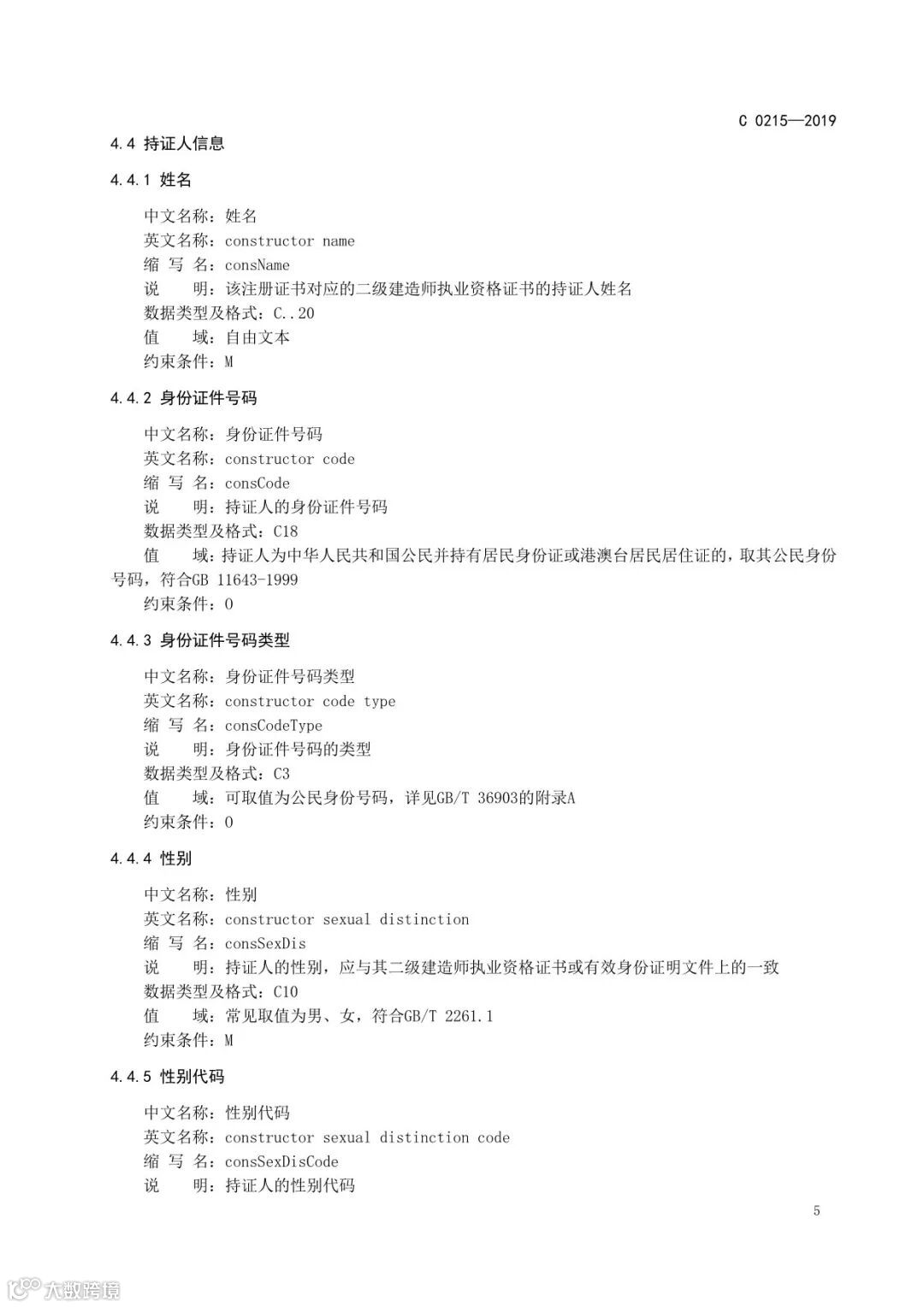 C 0215—2019

4.4 持证人信息

4.4.1 姓名

中文名称：姓名
英文名称：constructor name
缩 写 名：consName
说　　明：该注册证书对应的二级建造师执业资格证书的持证人姓名
数据类型及格式：C..20
值　　域：自由文本
约束条件：M

4.4.2 身份证件号码

中文名称：身份证件号码
英文名称：constructor code
缩 写 名：consCode
说　　明：持证人的身份证件号码
数据类型及格式：C18
值　　域：持证人为中华人民共和国公民并持有居民身份证或港澳台居民居住证的，取其公民身份号码，符合GB 11643-1999
约束条件：O

4.4.3 身份证件号码类型

中文名称：身份证件号码类型
英文名称：constructor code type
缩 写 名：consCodeType
说　　明：身份证件号码的类型
数据类型及格式：C3
值　　域：可取值为公民身份号码，详见GB/T 36903的附录A
约束条件：O

4.4.4 性别

中文名称：性别
英文名称：constructor sexual distinction
缩 写 名：consSexDis
说　　明：持证人的性别，应与其二级建造师执业资格证书或有效身份证明文件上的一致
数据类型及格式：C10
值　　域：常见取值为男、女，符合GB/T 2261.1
约束条件：M

4.4.5 性别代码

中文名称：性别代码
英文名称：constructor sexual distinction code
缩 写 名：consSexDisCode
说　　明：持证人的性别代码

5

大数跨境